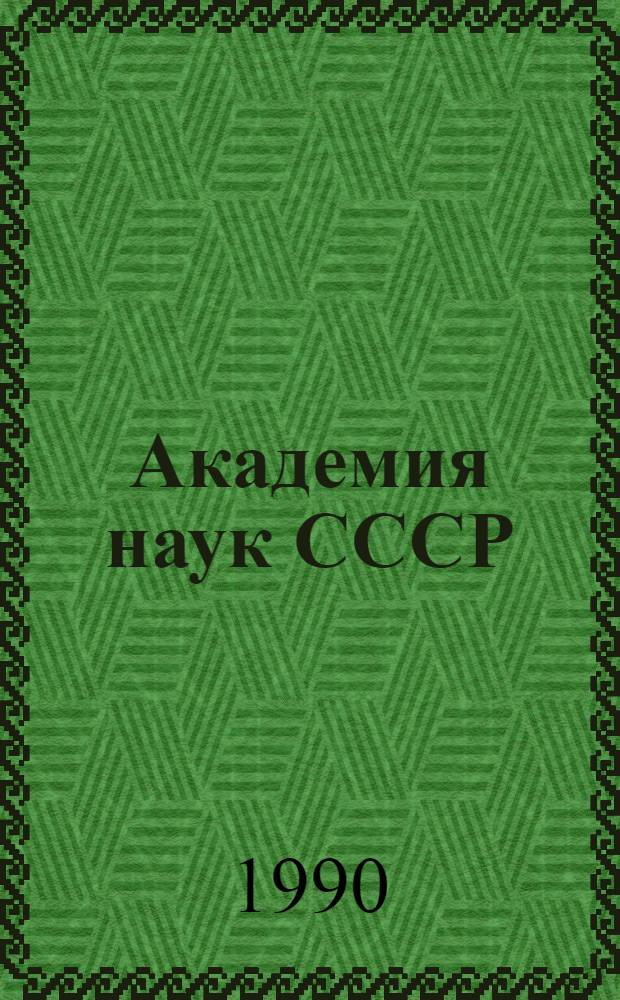 Академия наук СССР

1990